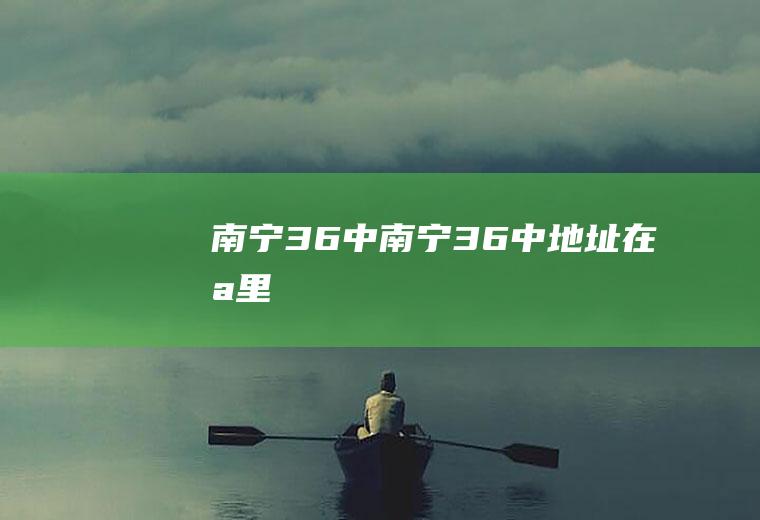 南宁36中南宁36中地址在a里